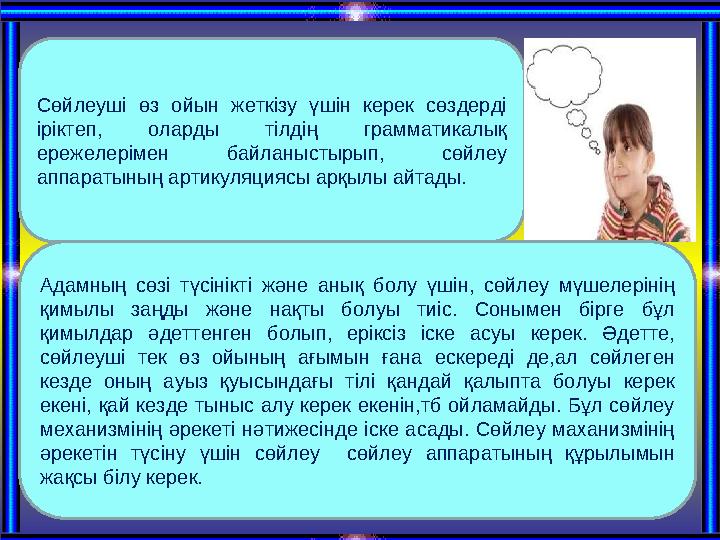 Сөйлеуші өз ойын жеткізу үшін керек сөздерді іріктеп, оларды тілдің грамматикалық ережелерімен байланыстырып, сөйлеу аппаратының артикуляциясы арқылы айтады.

Адамның сөзі түсінікті және анық болу үшін, сөйлеу мүшелерінің қимылы заңды және нақты болуы тиіс. Сонымен бірге бұл қимылдар әдеттенген болып, еріксіз іске асуы керек. Әдетте, сөйлеуші тек өз ойының ағымын ғана ескереді де,ал сөйлеген кезде оның ауыз қуысындағы тілі қандай қалыпта болуы керек екені, қай кезде тыныс алу керек екенін,тб ойламайды. Бұл сөйлеу механизмінің әрекеті нәтижесінде іске асады. Сөйлеу маханизмінің әрекетін түсіну үшін сөйлеу сөйлеу аппаратының құрылымын жақсы білу керек.